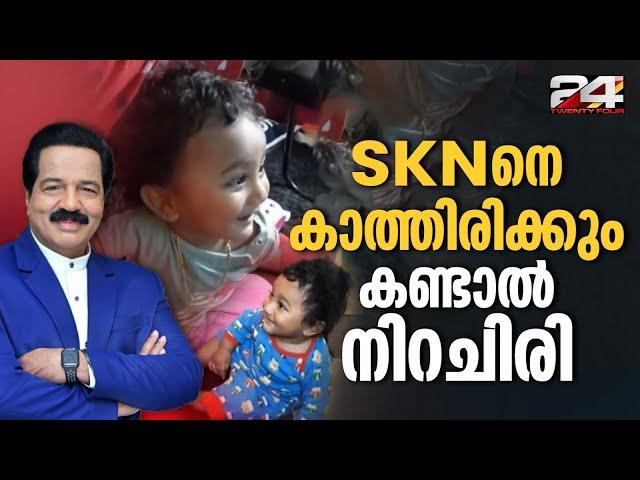 24
TWENTY FOUR

SKNനെ
കാത്തിരിക്കും
കണ്ടാൽ
നിറചിരി